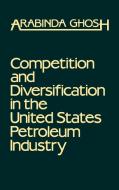 ARABINDA GHOSH

Competition and Diversification in the United States Petroleum Industry